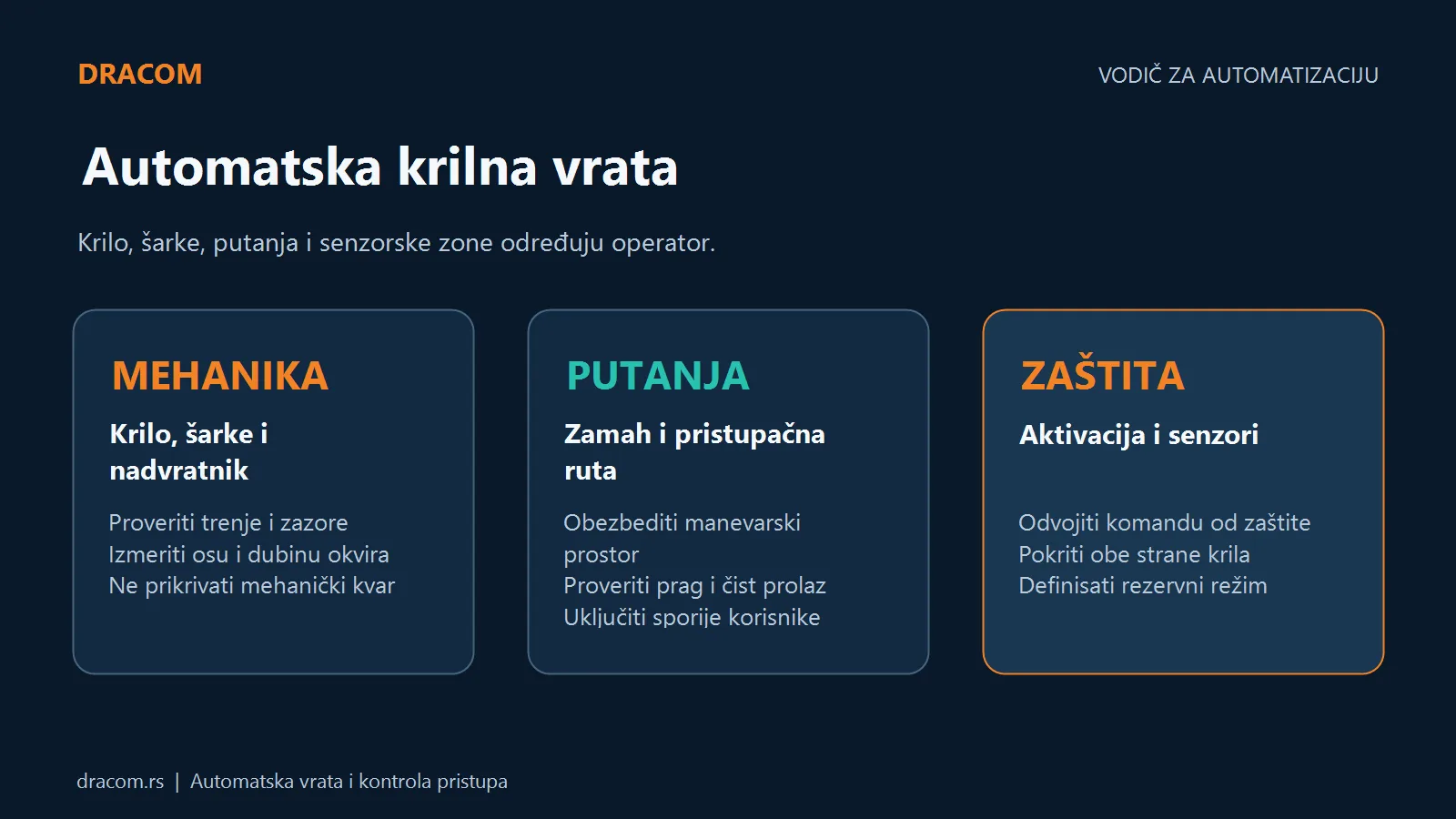 DRACOM

VODIČ ZA AUTOMATIZACIJU

Automatska krilna vrata

Krilo, šarke, putanja i senzorske zone određuju operator.

MEHANIKA

Krilo, šarke i nadvratnik

Proveriti trenje i zazore
Izmeriti osu i dubinu okvira
Ne prikrivati mehanički kvar

PUTANJA

Zamah i pristupačna ruta

Obezbediti manevarski prostor
Proveriti prag i čist prolaz
Uključiti sporije korisnike

ZAŠTITA

Aktivacija i senzori

Odvojiti komandu od zaštite
Pokriti obe strane krila
Definisati rezervni režim

dracom.rs | Automatska vrata i kontrola pristupa